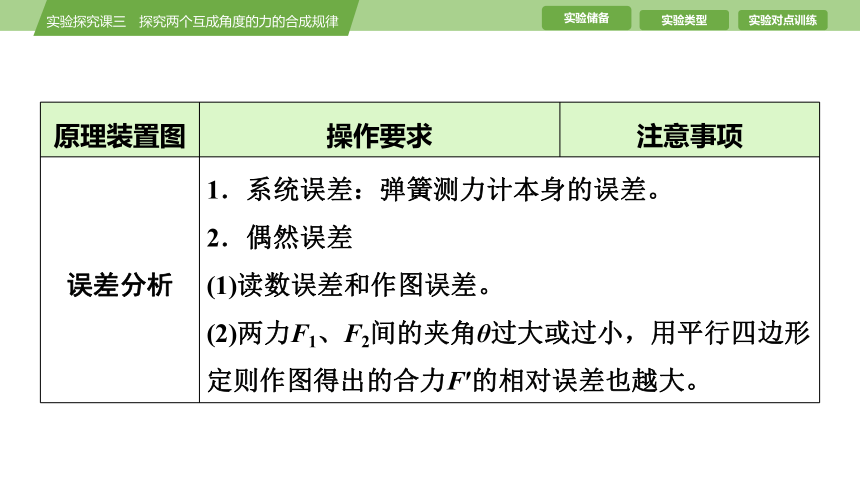 实验探究课三　探究两个互成角度的力的合成规律

实验储备　实验类型　实验对点训练

| 原理装置图 | 操作要求 | 注意事项 |
|---|---|---|
| 误差分析 | 1．系统误差：弹簧测力计本身的误差。<br>2．偶然误差<br>(1)读数误差和作图误差。<br>(2)两力$F_1$、$F_2$间的夹角$\theta$过大或过小，用平行四边形定则作图得出的合力$F'$的相对误差也越大。 | |